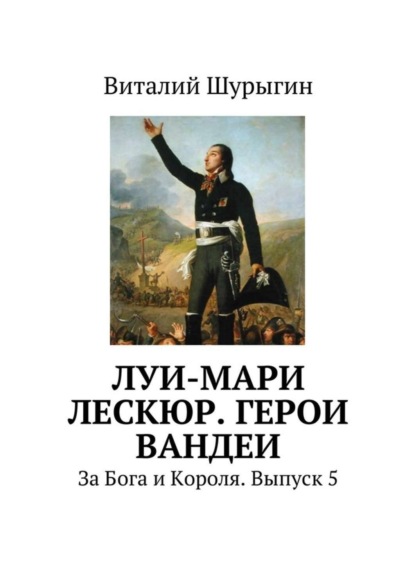 Виталий Шурыгин

ЛУИ-МАРИ ЛЕСКЮР. ГЕРОИ ВАНДЕИ

За Бога и Короля. Выпуск 5